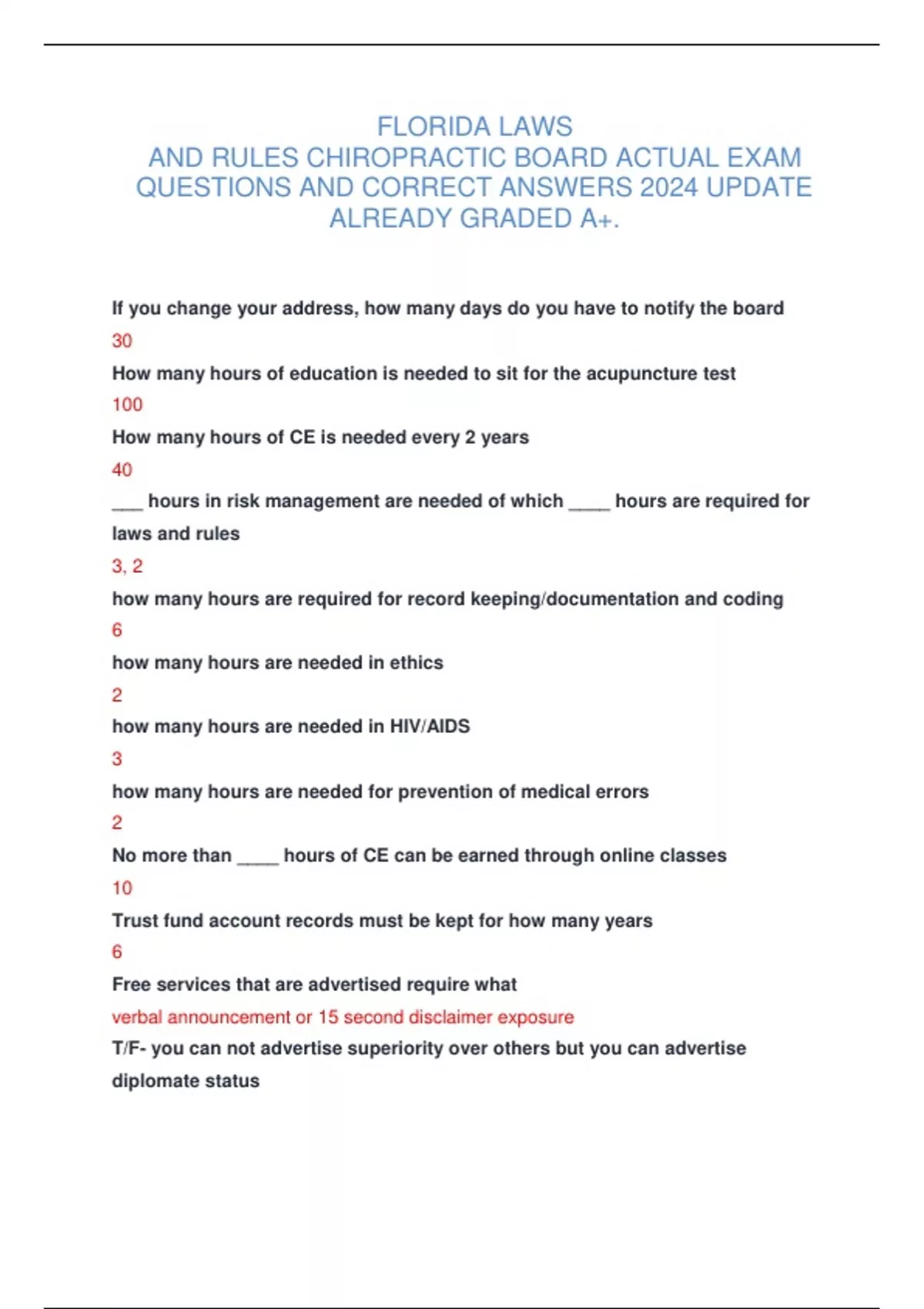 FLORIDA LAWS
AND RULES CHIROPRACTIC BOARD ACTUAL EXAM QUESTIONS AND CORRECT ANSWERS 2024 UPDATE ALREADY GRADED A+.

If you change your address, how many days do you have to notify the board

30

How many hours of education is needed to sit for the acupuncture test

100

How many hours of CE is needed every 2 years

40

___ hours in risk management are needed of which ____ hours are required for laws and rules

3, 2

how many hours are required for record keeping/documentation and coding

6

how many hours are needed in ethics

2

how many hours are needed in HIV/AIDS

3

how many hours are needed for prevention of medical errors

2

No more than ____ hours of CE can be earned through online classes

10

Trust fund account records must be kept for how many years

6

Free services that are advertised require what

verbal announcement or 15 second disclaimer exposure

T/F- you can not advertise superiority over others but you can advertise diplomate status